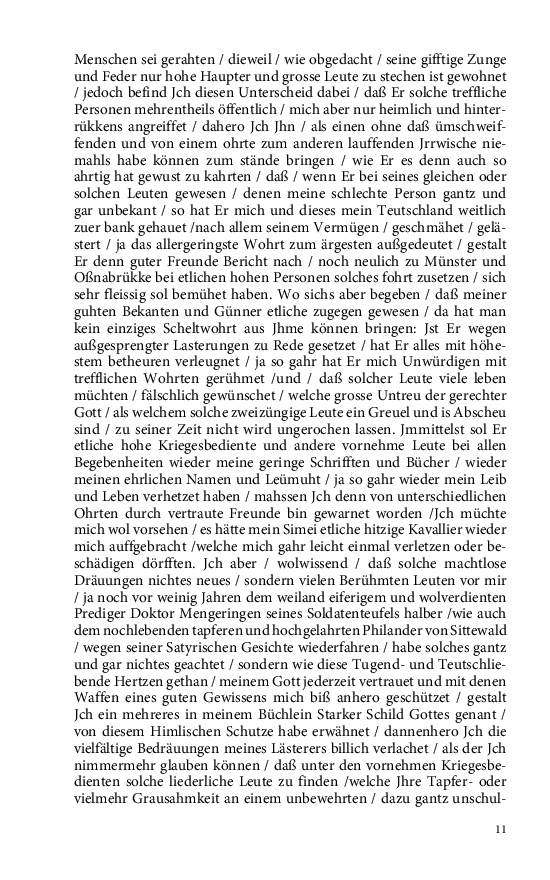 Menschen sei gerahten / dieweil / wie obgedacht / seine gifftige Zunge und Feder nur hohe Haupter und grosse Leute zu stechen ist gewohnet / jedoch befind Jch diesen Unterscheid dabei / daß Er solche treffliche Personen mehrentheils öffentlich / mich aber nur heimlich und hinterrükkens angreiffet / dahero Jch Jhn / als einen ohne daß ümschweiffenden und von einem ohrte zum anderen lauffenden Jrrwische niemahls habe können zum stände bringen / wie Er es denn auch so ahrtig hat gewust zu kahrten / daß / wenn Er bei seines gleichen oder solchen Leuten gewesen / denen meine schlechte Person gantz und gar unbekant / so hat Er mich und dieses mein Teutschland weitlich zuer bank gehauet /nach allem seinem Vermügen / geschmähet / gelästert / ja das allergeringste Wohrt zum ärgesten außgedeutet / gestalt Er denn guter Freunde Bericht nach / noch neulich zu Münster und Oßnabrükke bei etlichen hohen Personen solches fohrt zusetzen / sich sehr fleissig sol bemühet haben. Wo sichs aber begeben / daß meiner guhten Bekanten und Günner etliche zugegen gewesen / da hat man kein einziges Scheltwohrt aus Jhme können bringen: Jst Er wegen außgesprengter Lasterungen zu Rede gesetzet / hat Er alles mit höhestem betheuren verleugnet / ja so gahr hat Er mich Unwürdigen mit trefflichen Wohrten gerühmet /und / daß solcher Leute viele leben müchten / fälschlich gewünschet / welche grosse Untreu der gerechter Gott / als welchem solche zweizüngige Leute ein Greuel und is Abscheu sind / zu seiner Zeit nicht wird ungerochen lassen. Jmmittelst sol Er etliche hohe Kriegesbediente und andere vornehme Leute bei allen Begebenheiten wieder meine geringe Schrifften und Bücher / wieder meinen ehrlichen Namen und Leümuht / ja so gahr wieder mein Leib und Leben verhetzet haben / mahssen Jch denn von unterschiedlichen Ohrten durch vertraute Freunde bin gewarnet worden /Jch müchte mich wol vorsehen / es hätte mein Simei etliche hitzige Kavallier wieder mich auffgebracht /welche mich gahr leicht einmal verletzen oder beschädigen dörfften. Jch aber / wolwissend / daß solche machtlose Dräuungen nichtes neues / sondern vielen Berühmten Leuten vor mir / ja noch vor weinig Jahren dem weiland eiferigem und wolverdienten Prediger Doktor Mengeringen seines Soldatenteufels halber /wie auch dem nochlebenden tapferen und hochgelahrten Philander von Sittewald / wegen seiner Satyrischen Gesichte wiederfahren / habe solches gantz und gar nichtes geachtet / sondern wie diese Tugend- und Teutschliebende Hertzen gethan / meinem Gott jederzeit vertrauet und mit denen Waffen eines guten Gewissens mich biß anhero geschützet / gestalt Jch ein mehreres in meinem Büchlein Starker Schild Gottes genant / von diesem Himlischen Schutze habe erwähnet / dannenhero Jch die vielfältige Bedräuungen meines Lästerers billich verlachet / als der Jch nimmermehr glauben können / daß unter den vornehmen Kriegesbedienten solche liederliche Leute zu finden /welche Jhre Tapfer- oder vielmehr Grausahmkeit an einem unbewehrten / dazu gantz unschul-

11